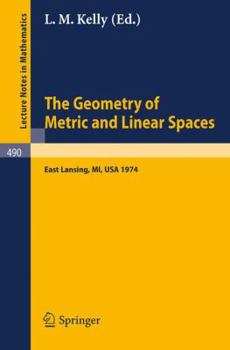 Lecture Notes in Mathematics

L. M. Kelly (Ed.)

The Geometry of Metric and Linear Spaces

490

East Lansing, MI, USA 1974

Springer